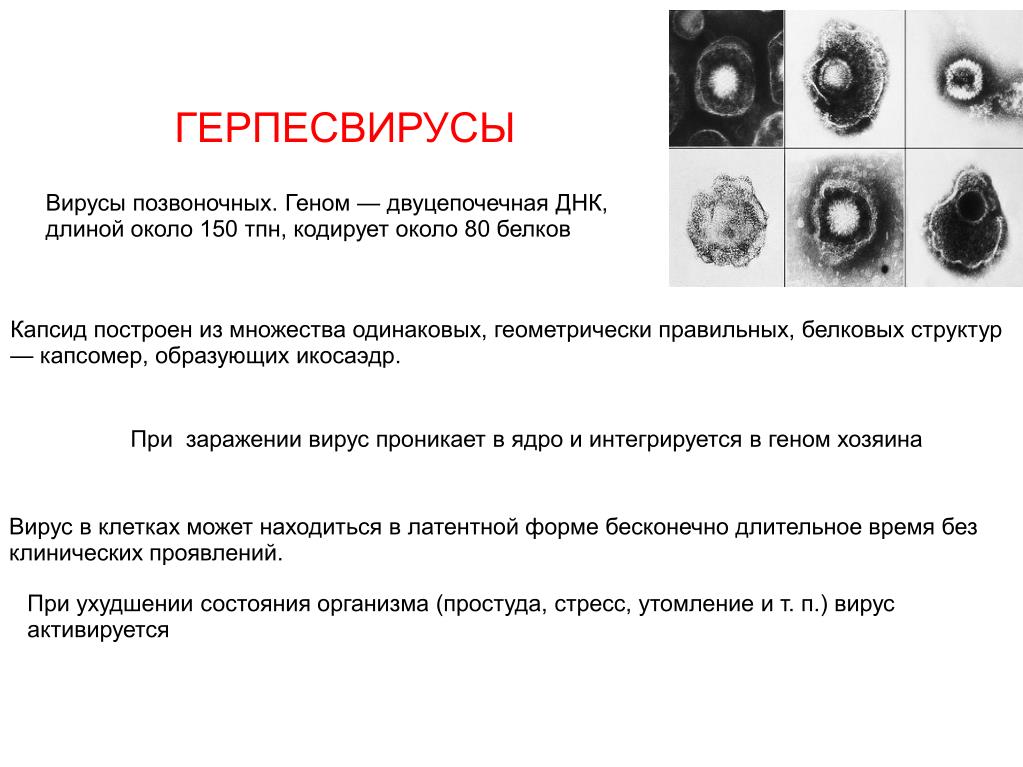 ГЕРПЕСВИРУСЫ

Вирусы позвоночных. Геном — двуцепочечная ДНК, длиной около 150 тпн, кодирует около 80 белков

Капсид построен из множества одинаковых, геометрически правильных, белковых структур — капсомер, образующих икосаэдр.

При  заражении вирус проникает в ядро и интегрируется в геном хозяина

Вирус в клетках может находиться в латентной форме бесконечно длительное время без клинических проявлений.

При ухудшении состояния организма (простуда, стресс, утомление и т. п.) вирус активируется